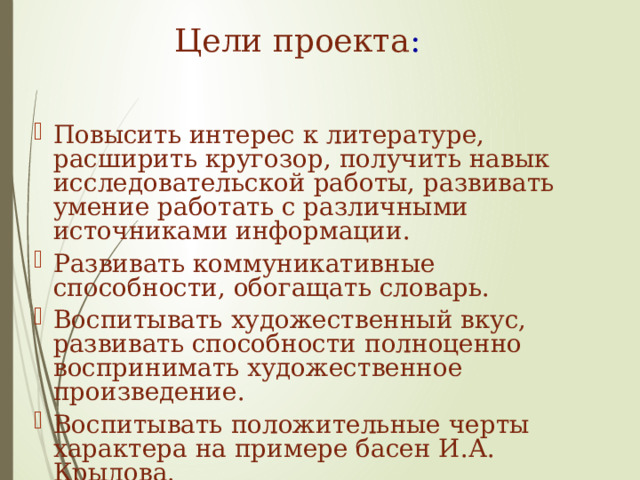 Цели проекта:

Повысить интерес к литературе, расширить кругозор, получить навык исследовательской работы, развивать умение работать с различными источниками информации.

Развивать коммуникативные способности, обогащать словарь.

Воспитывать художественный вкус, развивать способности полноценно воспринимать художественное произведение.

Воспитывать положительные черты характера на примере басен И.А. Крылова.